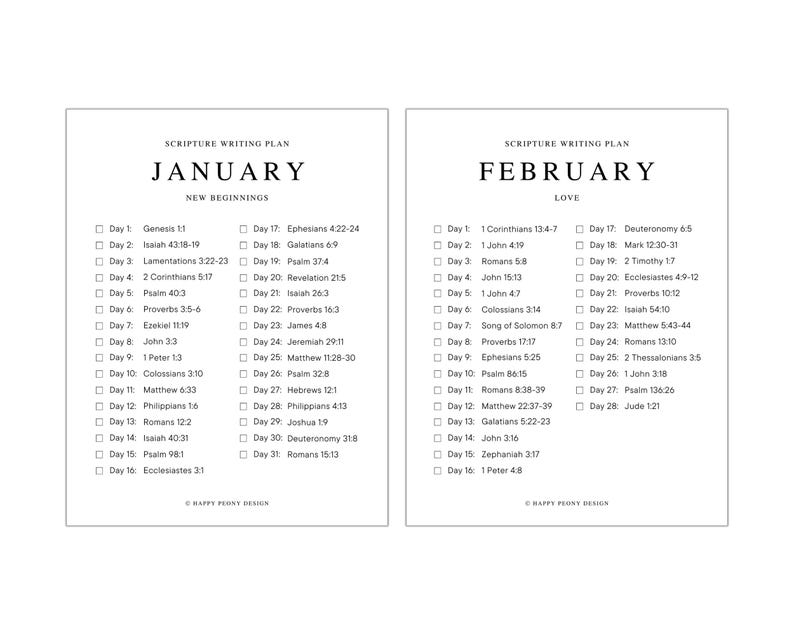 SCRIPTURE WRITING PLAN

JANUARY

NEW BEGINNINGS

☐ Day 1: Genesis 1:1
☐ Day 2: Isaiah 43:18-19
☐ Day 3: Lamentations 3:22-23
☐ Day 4: 2 Corinthians 5:17
☐ Day 5: Psalm 40:3
☐ Day 6: Proverbs 3:5-6
☐ Day 7: Ezekiel 11:19
☐ Day 8: John 3:3
☐ Day 9: 1 Peter 1:3
☐ Day 10: Colossians 3:10
☐ Day 11: Matthew 6:33
☐ Day 12: Philippians 1:6
☐ Day 13: Romans 12:2
☐ Day 14: Isaiah 40:31
☐ Day 15: Psalm 98:1
☐ Day 16: Ecclesiastes 3:1

☐ Day 17: Ephesians 4:22-24
☐ Day 18: Galatians 6:9
☐ Day 19: Psalm 37:4
☐ Day 20: Revelation 21:5
☐ Day 21: Isaiah 26:3
☐ Day 22: Proverbs 16:3
☐ Day 23: James 4:8
☐ Day 24: Jeremiah 29:11
☐ Day 25: Matthew 11:28-30
☐ Day 26: Psalm 32:8
☐ Day 27: Hebrews 12:1
☐ Day 28: Philippians 4:13
☐ Day 29: Joshua 1:9
☐ Day 30: Deuteronomy 31:8
☐ Day 31: Romans 15:13

© HAPPY PEONY DESIGN

SCRIPTURE WRITING PLAN

FEBRUARY

LOVE

☐ Day 1: 1 Corinthians 13:4-7
☐ Day 2: 1 John 4:19
☐ Day 3: Romans 5:8
☐ Day 4: John 15:13
☐ Day 5: 1 John 4:7
☐ Day 6: Colossians 3:14
☐ Day 7: Song of Solomon 8:7
☐ Day 8: Proverbs 17:17
☐ Day 9: Ephesians 5:25
☐ Day 10: Psalm 86:15
☐ Day 11: Romans 8:38-39
☐ Day 12: Matthew 22:37-39
☐ Day 13: Galatians 5:22-23
☐ Day 14: John 3:16
☐ Day 15: Zephaniah 3:17
☐ Day 16: 1 Peter 4:8

☐ Day 17: Deuteronomy 6:5
☐ Day 18: Mark 12:30-31
☐ Day 19: 2 Timothy 1:7
☐ Day 20: Ecclesiastes 4:9-12
☐ Day 21: Proverbs 10:12
☐ Day 22: Isaiah 54:10
☐ Day 23: Matthew 5:43-44
☐ Day 24: Romans 13:10
☐ Day 25: 2 Thessalonians 3:5
☐ Day 26: 1 John 3:18
☐ Day 27: Psalm 136:26
☐ Day 28: Jude 1:21

© HAPPY PEONY DESIGN